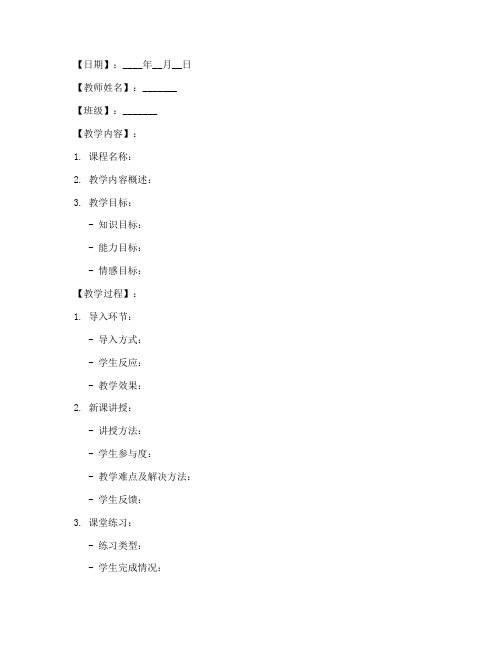 【日期】：____年__月__日

【教师姓名】：_______

【班级】：_______

【教学内容】：

1. 课程名称：

2. 教学内容概述：

3. 教学目标：

- 知识目标：

- 能力目标：

- 情感目标：

【教学过程】：

1. 导入环节：

- 导入方式：

- 学生反应：

- 教学效果：

2. 新课讲授：

- 讲授方法：

- 学生参与度：

- 教学难点及解决方法：

- 学生反馈：

3. 课堂练习：

- 练习类型：

- 学生完成情况：